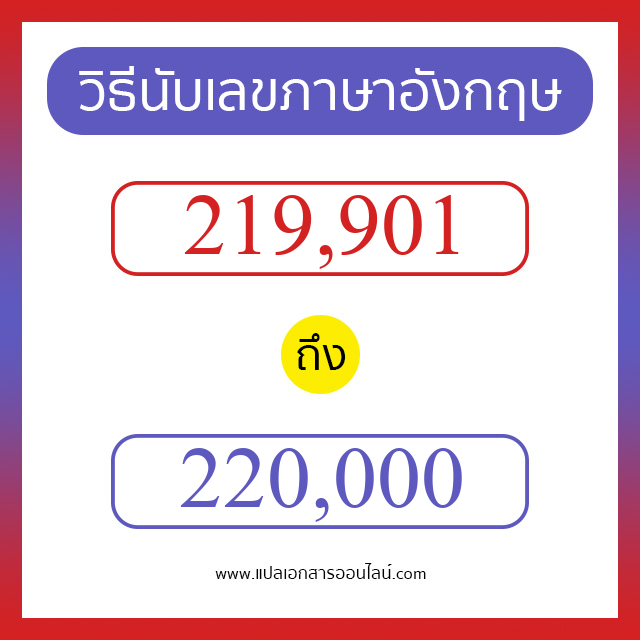 วิธีนับเลขภาษาอังกฤษ

219,901

ถึง

220,000

www.แปลเอกสารออนไลน์.com